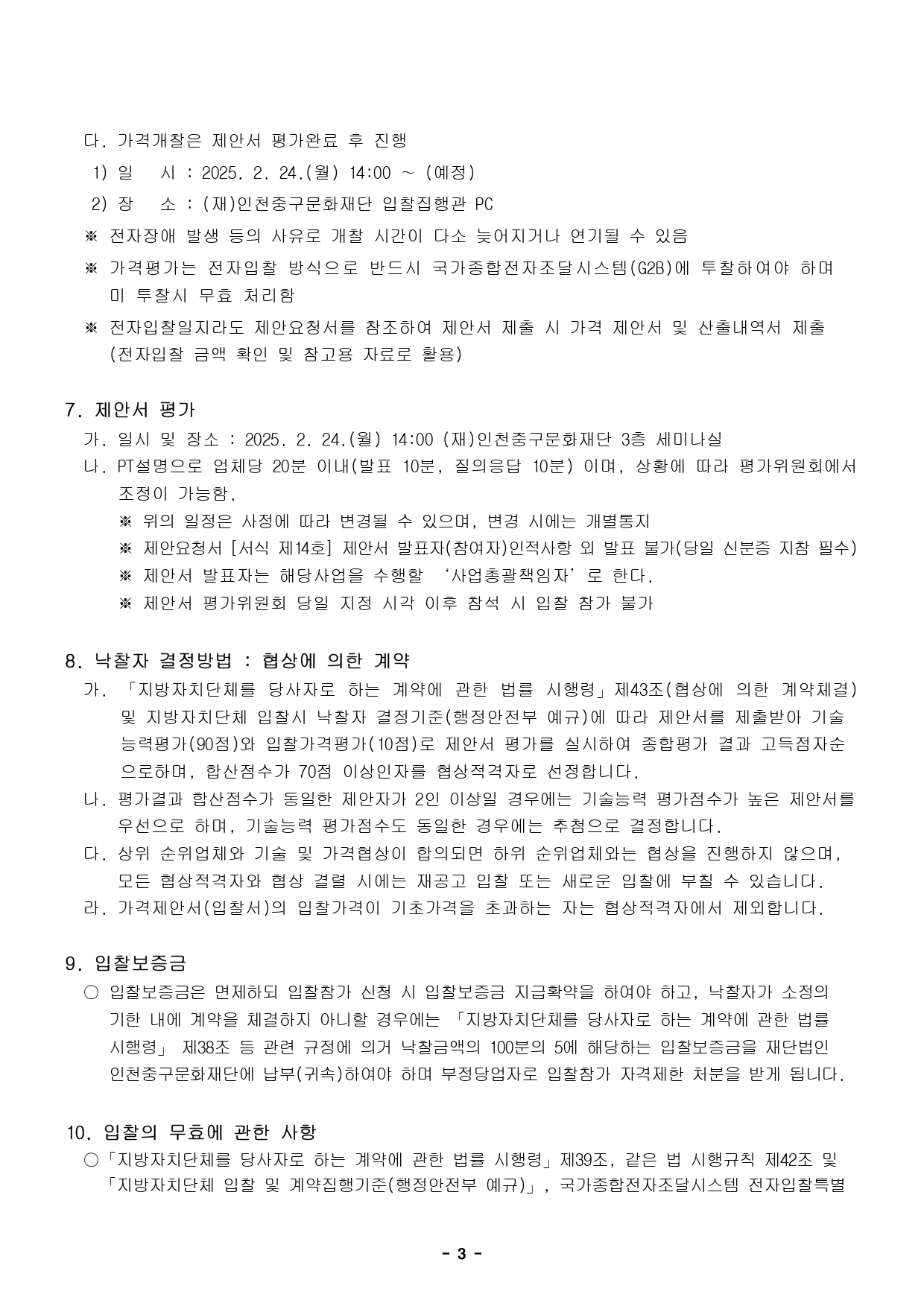 다. 가격개찰은 제안서 평가완료 후 진행

1) 일 시 : 2025. 2. 24.(월) 14:00 ~ (예정)

2) 장 소 : (재)인천중구문화재단 입찰집행관 PC

※ 전자장애 발생 등의 사유로 개찰 시간이 다소 늦어지거나 연기될 수 있음

※ 가격평가는 전자입찰 방식으로 반드시 국가종합전자조달시스템(G2B)에 투찰하여야 하며 미 투찰시 무효 처리함

※ 전자입찰일지라도 제안요청서를 참조하여 제안서 제출 시 가격 제안서 및 산출내역서 제출 (전자입찰 금액 확인 및 참고용 자료로 활용)

7. 제안서 평가

가. 일시 및 장소 : 2025. 2. 24.(월) 14:00 (재)인천중구문화재단 3층 세미나실

나. PT설명으로 업체당 20분 이내(발표 10분, 질의응답 10분) 이며, 상황에 따라 평가위원회에서 조정이 가능함.

※ 위의 일정은 사정에 따라 변경될 수 있으며, 변경 시에는 개별통지

※ 제안요청서 [서식 제14호] 제안서 발표자(참여자)인적사항 외 발표 불가(당일 신분증 지참 필수)

※ 제안서 발표자는 해당사업을 수행할 ‘사업총괄책임자’로 한다.

※ 제안서 평가위원회 당일 지정 시각 이후 참석 시 입찰 참가 불가

8. 낙찰자 결정방법 : 협상에 의한 계약

가. 「지방자치단체를 당사자로 하는 계약에 관한 법률 시행령」제43조(협상에 의한 계약체결) 및 지방자치단체 입찰시 낙찰자 결정기준(행정안전부 예규)에 따라 제안서를 제출받아 기술능력평가(90점)와 입찰가격평가(10점)로 제안서 평가를 실시하여 종합평가 결과 고득점자순으로하며, 합산점수가 70점 이상인자를 협상적격자로 선정합니다.

나. 평가결과 합산점수가 동일한 제안자가 2인 이상일 경우에는 기술능력 평가점수가 높은 제안서를 우선으로 하며, 기술능력 평가점수도 동일한 경우에는 추첨으로 결정합니다.

다. 상위 순위업체와 기술 및 가격협상이 합의되면 하위 순위업체와는 협상을 진행하지 않으며, 모든 협상적격자와 협상 결렬 시에는 재공고 입찰 또는 새로운 입찰에 부칠 수 있습니다.

라. 가격제안서(입찰서)의 입찰가격이 기초가격을 초과하는 자는 협상적격자에서 제외합니다.

9. 입찰보증금

○ 입찰보증금은 면제하되 입찰참가 신청 시 입찰보증금 지급확약을 하여야 하고, 낙찰자가 소정의 기한 내에 계약을 체결하지 아니할 경우에는 「지방자치단체를 당사자로 하는 계약에 관한 법률 시행령」 제38조 등 관련 규정에 의거 낙찰금액의 100분의 5에 해당하는 입찰보증금을 재단법인 인천중구문화재단에 납부(귀속)하여야 하며 부정당업자로 입찰참가 자격제한 처분을 받게 됩니다.

10. 입찰의 무효에 관한 사항

○「지방자치단체를 당사자로 하는 계약에 관한 법률 시행령」제39조, 같은 법 시행규칙 제42조 및 「지방자치단체 입찰 및 계약집행기준(행정안전부 예규)」, 국가종합전자조달시스템 전자입찰특별

- 3 -